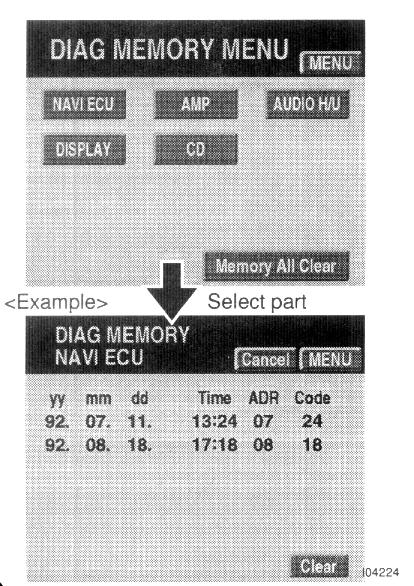 DIAG MEMORY MENU
MENU

NAVI ECU
AMP
AUDIO H/U
DISPLAY
CD

Memory All Clear

<Example>
Select part

DIAG MEMORY
NAVI ECU
Cancel
MENU

| yy | mm | dd | Time | ADR | Code |
|---|---|---|---|---|---|
| 92. | 07. | 11. | 13:24 | 07 | 24 |
| 92. | 08. | 18. | 17:18 | 08 | 18 |

Clear

I04224